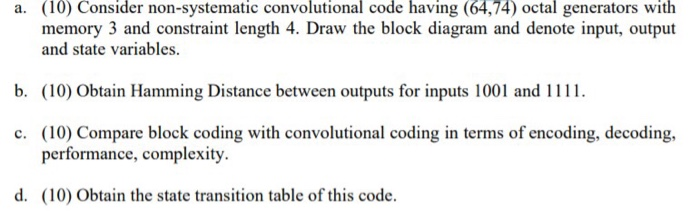 a. (10) Consider non-systematic convolutional code having (64,74) octal generators with memory 3 and constraint length 4. Draw the block diagram and denote input, output and state variables.

b. (10) Obtain Hamming Distance between outputs for inputs 1001 and 1111.

c. (10) Compare block coding with convolutional coding in terms of encoding, decoding, performance, complexity.

d. (10) Obtain the state transition table of this code.